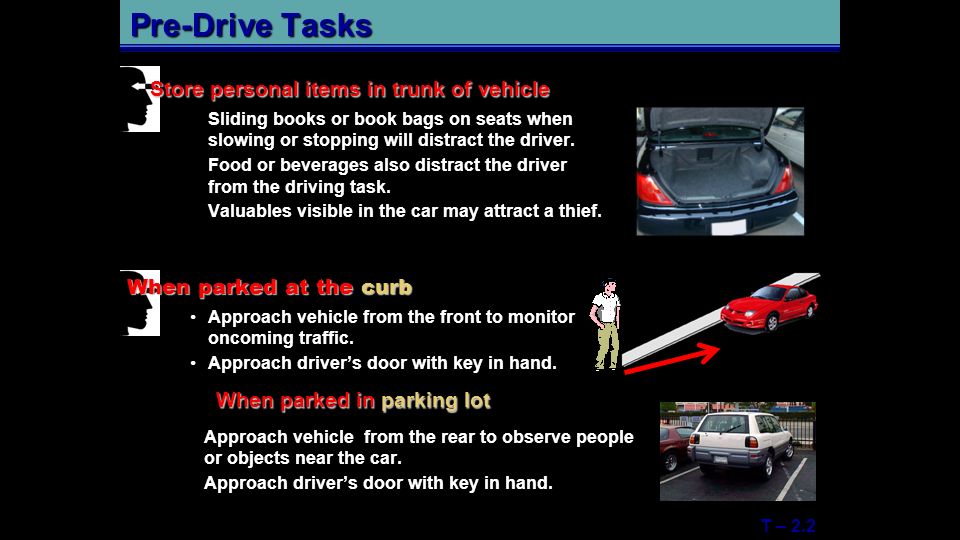 Pre-Drive Tasks

Store personal items in trunk of vehicle

Sliding books or book bags on seats when slowing or stopping will distract the driver.

Food or beverages also distract the driver from the driving task.

Valuables visible in the car may attract a thief.

When parked at the curb

• Approach vehicle from the front to monitor oncoming traffic.

• Approach driver's door with key in hand.

When parked in parking lot

Approach vehicle from the rear to observe people or objects near the car.

Approach driver's door with key in hand.

T – 2.2